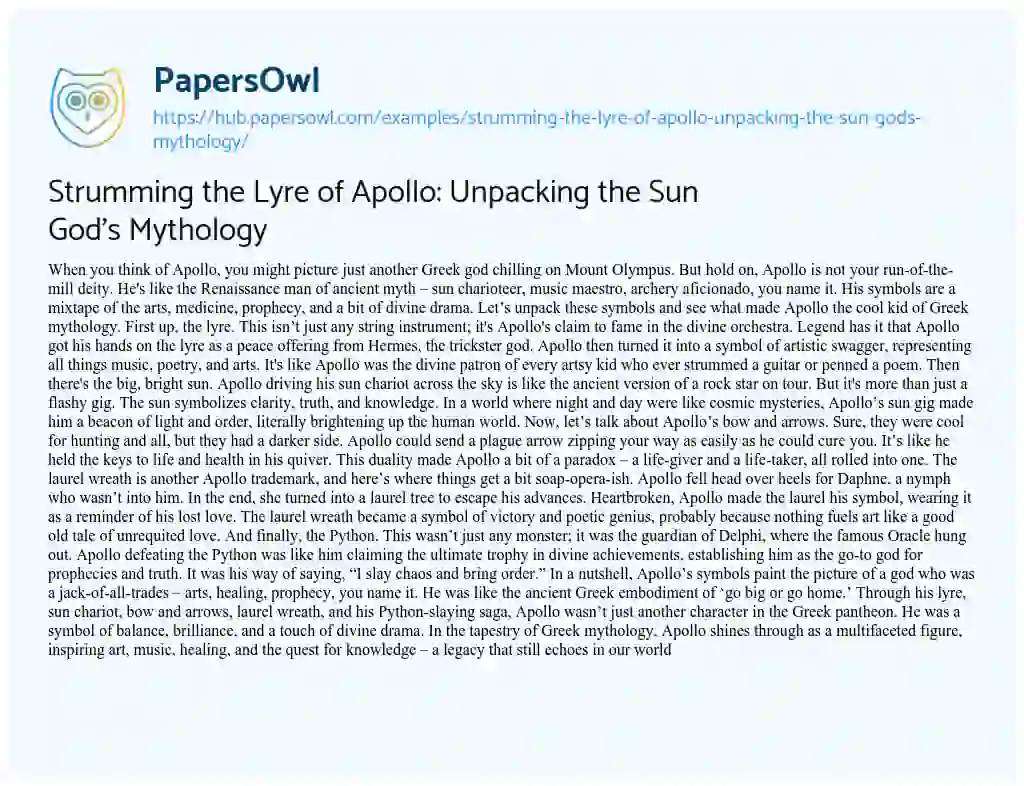 PapersOwl
https://hub.papersowl.com/examples/strumming-the-lyre-of-apollo-unpacking-the-sun-gods-mythology/

Strumming the Lyre of Apollo: Unpacking the Sun God's Mythology

When you think of Apollo, you might picture just another Greek god chilling on Mount Olympus. But hold on, Apollo is not your run-of-the-mill deity. He's like the Renaissance man of ancient myth – sun charioteer, music maestro, archery aficionado, you name it. His symbols are a mixtape of the arts, medicine, prophecy, and a bit of divine drama. Let's unpack these symbols and see what made Apollo the cool kid of Greek mythology. First up, the lyre. This isn't just any string instrument; it's Apollo's claim to fame in the divine orchestra. Legend has it that Apollo got his hands on the lyre as a peace offering from Hermes, the trickster god. Apollo then turned it into a symbol of artistic swagger, representing all things music, poetry, and arts. It's like Apollo was the divine patron of every artsy kid who ever strummed a guitar or penned a poem. Then there's the big, bright sun. Apollo driving his sun chariot across the sky is like the ancient version of a rock star on tour. But it's more than just a flashy gig. The sun symbolizes clarity, truth, and knowledge. In a world where night and day were like cosmic mysteries, Apollo's sun gig made him a beacon of light and order, literally brightening up the human world. Now, let's talk about Apollo's bow and arrows. Sure, they were cool for hunting and all, but they had a darker side. Apollo could send a plague arrow zipping your way as easily as he could cure you. It's like he held the keys to life and health in his quiver. This duality made Apollo a bit of a paradox – a life-giver and a life-taker, all rolled into one. The laurel wreath is another Apollo trademark, and here's where things get a bit soap-opera-ish. Apollo fell head over heels for Daphne, a nymph who wasn't into him. In the end, she turned into a laurel tree to escape his advances. Heartbroken, Apollo made the laurel his symbol, wearing it as a reminder of his lost love. The laurel wreath became a symbol of victory and poetic genius, probably because nothing fuels art like a good old tale of unrequited love. And finally, the Python. This wasn't just any monster; it was the guardian of Delphi, where the famous Oracle hung out. Apollo defeating the Python was like him claiming the ultimate trophy in divine achievements, establishing him as the go-to god for prophecies and truth. It was his way of saying, "I slay chaos and bring order." In a nutshell, Apollo's symbols paint the picture of a god who was a jack-of-all-trades – arts, healing, prophecy, you name it. He was like the ancient Greek embodiment of 'go big or go home.' Through his lyre, sun chariot, bow and arrows, laurel wreath, and his Python-slaying saga, Apollo wasn't just another character in the Greek pantheon. He was a symbol of balance, brilliance, and a touch of divine drama. In the tapestry of Greek mythology, Apollo shines through as a multifaceted figure, inspiring art, music, healing, and the quest for knowledge – a legacy that still echoes in our world